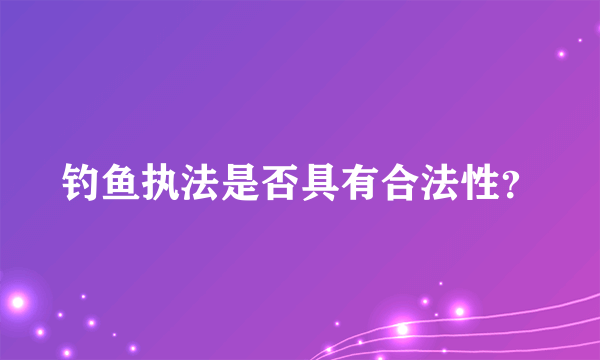 钓鱼执法是否具有合法性?